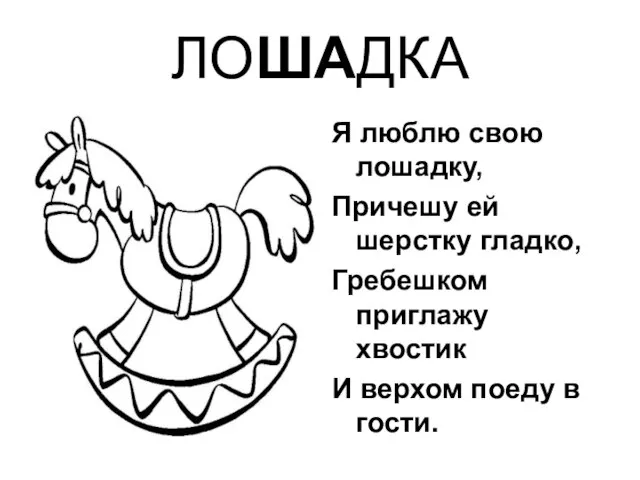 ЛОШАДКА

Я люблю свою лошадку,
Причешу ей шерстку гладко,
Гребешком приглажу хвостик
И верхом поеду в гости.